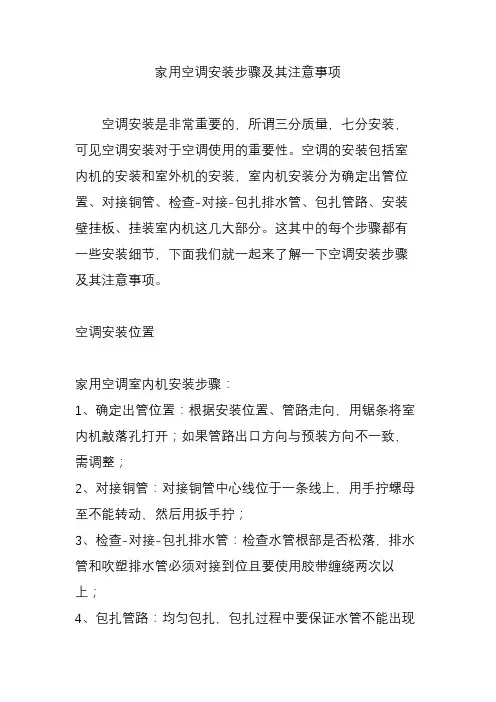 家用空调安装步骤及其注意事项

空调安装是非常重要的，所谓三分质量，七分安装，可见空调安装对于空调使用的重要性。空调的安装包括室内机的安装和室外机的安装，室内机安装分为确定出管位置、对接铜管、检查-对接-包扎排水管、包扎管路、安装壁挂板、挂装室内机这几大部分。这其中的每个步骤都有一些安装细节，下面我们就一起来了解一下空调安装步骤及其注意事项。

空调安装位置

家用空调室内机安装步骤：
1、确定出管位置：根据安装位置、管路走向，用锯条将室内机敲落孔打开；如果管路出口方向与预装方向不一致，需调整；
2、对接铜管：对接铜管中心线位于一条线上，用手拧螺母至不能转动，然后用扳手拧；
3、检查-对接-包扎排水管：检查水管根部是否松落，排水管和吹塑排水管必须对接到位且要使用胶带缠绕两次以上；
4、包扎管路：均匀包扎，包扎过程中要保证水管不能出现